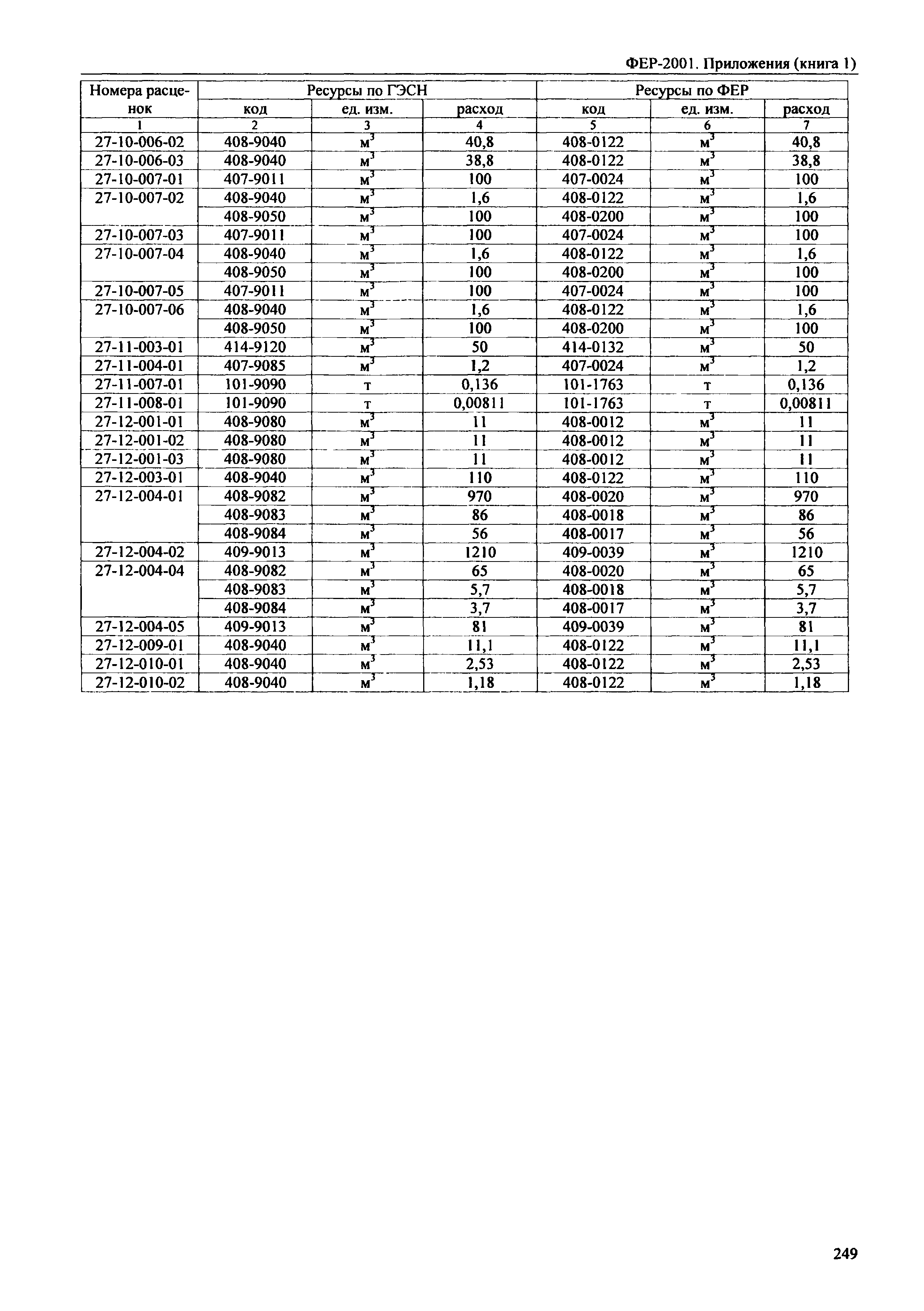 ФЕР-2001. Приложения (книга 1)

| Номера расценок | Ресурсы по ГЭСН | | | Ресурсы по ФЕР | | |
|---|---|---|---|---|---|---|
| | код | ед. изм. | расход | код | ед. изм. | расход |
| 1 | 2 | 3 | 4 | 5 | 6 | 7 |
| 27-10-006-02 | 408-9040 | $м^3$ | 40,8 | 408-0122 | $м^3$ | 40,8 |
| 27-10-006-03 | 408-9040 | $м^3$ | 38,8 | 408-0122 | $м^3$ | 38,8 |
| 27-10-007-01 | 407-9011 | $м^3$ | 100 | 407-0024 | $м^3$ | 100 |
| 27-10-007-02 | 408-9040 | $м^3$ | 1,6 | 408-0122 | $м^3$ | 1,6 |
| | 408-9050 | $м^3$ | 100 | 408-0200 | $м^3$ | 100 |
| 27-10-007-03 | 407-9011 | $м^3$ | 100 | 407-0024 | $м^3$ | 100 |
| 27-10-007-04 | 408-9040 | $м^3$ | 1,6 | 408-0122 | $м^3$ | 1,6 |
| | 408-9050 | $м^3$ | 100 | 408-0200 | $м^3$ | 100 |
| 27-10-007-05 | 407-9011 | $м^3$ | 100 | 407-0024 | $м^3$ | 100 |
| 27-10-007-06 | 408-9040 | $м^3$ | 1,6 | 408-0122 | $м^3$ | 1,6 |
| | 408-9050 | $м^3$ | 100 | 408-0200 | $м^3$ | 100 |
| 27-11-003-01 | 414-9120 | $м^3$ | 50 | 414-0132 | $м^3$ | 50 |
| 27-11-004-01 | 407-9085 | $м^3$ | 1,2 | 407-0024 | $м^3$ | 1,2 |
| 27-11-007-01 | 101-9090 | т | 0,136 | 101-1763 | т | 0,136 |
| 27-11-008-01 | 101-9090 | т | 0,00811 | 101-1763 | т | 0,00811 |
| 27-12-001-01 | 408-9080 | $м^3$ | 11 | 408-0012 | $м^3$ | 11 |
| 27-12-001-02 | 408-9080 | $м^3$ | 11 | 408-0012 | $м^3$ | 11 |
| 27-12-001-03 | 408-9080 | $м^3$ | 11 | 408-0012 | $м^3$ | 11 |
| 27-12-003-01 | 408-9040 | $м^3$ | 110 | 408-0122 | $м^3$ | 110 |
| 27-12-004-01 | 408-9082 | $м^3$ | 970 | 408-0020 | $м^3$ | 970 |
| | 408-9083 | $м^3$ | 86 | 408-0018 | $м^3$ | 86 |
| | 408-9084 | $м^3$ | 56 | 408-0017 | $м^3$ | 56 |
| 27-12-004-02 | 409-9013 | $м^3$ | 1210 | 409-0039 | $м^3$ | 1210 |
| 27-12-004-04 | 408-9082 | $м^3$ | 65 | 408-0020 | $м^3$ | 65 |
| | 408-9083 | $м^3$ | 5,7 | 408-0018 | $м^3$ | 5,7 |
| | 408-9084 | $м^3$ | 3,7 | 408-0017 | $м^3$ | 3,7 |
| 27-12-004-05 | 409-9013 | $м^3$ | 81 | 409-0039 | $м^3$ | 81 |
| 27-12-009-01 | 408-9040 | $м^3$ | 11,1 | 408-0122 | $м^3$ | 11,1 |
| 27-12-010-01 | 408-9040 | $м^3$ | 2,53 | 408-0122 | $м^3$ | 2,53 |
| 27-12-010-02 | 408-9040 | $м^3$ | 1,18 | 408-0122 | $м^3$ | 1,18 |

249